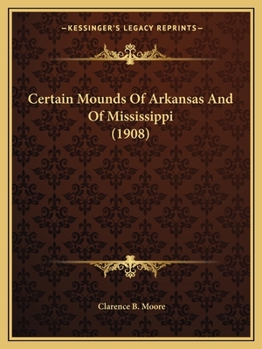 —KESSINGER'S LEGACY REPRINTS—

Certain Mounds Of Arkansas And Of Mississippi (1908)

Clarence B. Moore